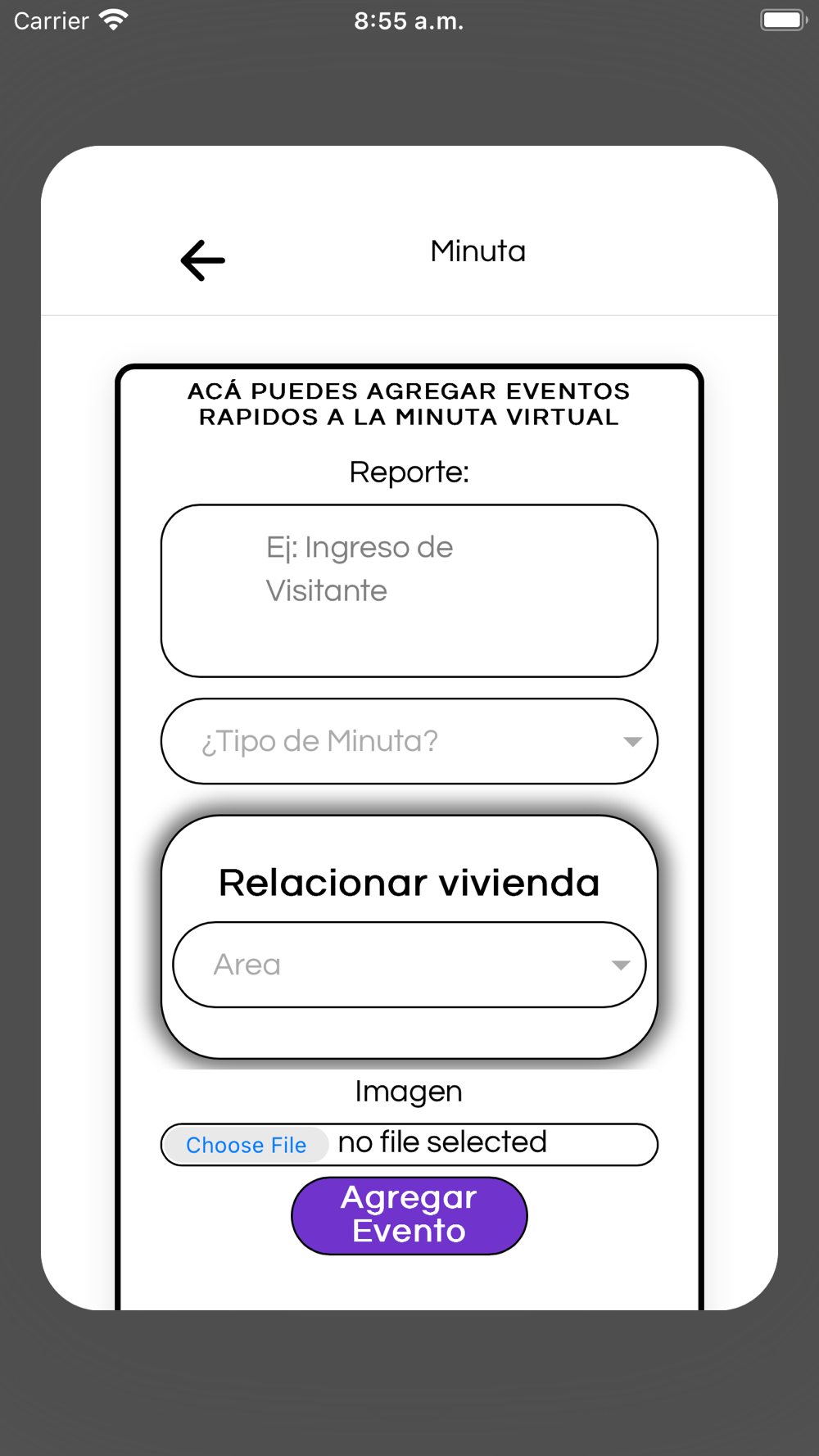 Carrier 8:55 a.m.

Minuta

ACÁ PUEDES AGREGAR EVENTOS RAPIDOS A LA MINUTA VIRTUAL

Reporte:

Ej: Ingreso de Visitante

¿Tipo de Minuta?

Relacionar vivienda

Area

Imagen

Choose File no file selected

Agregar Evento